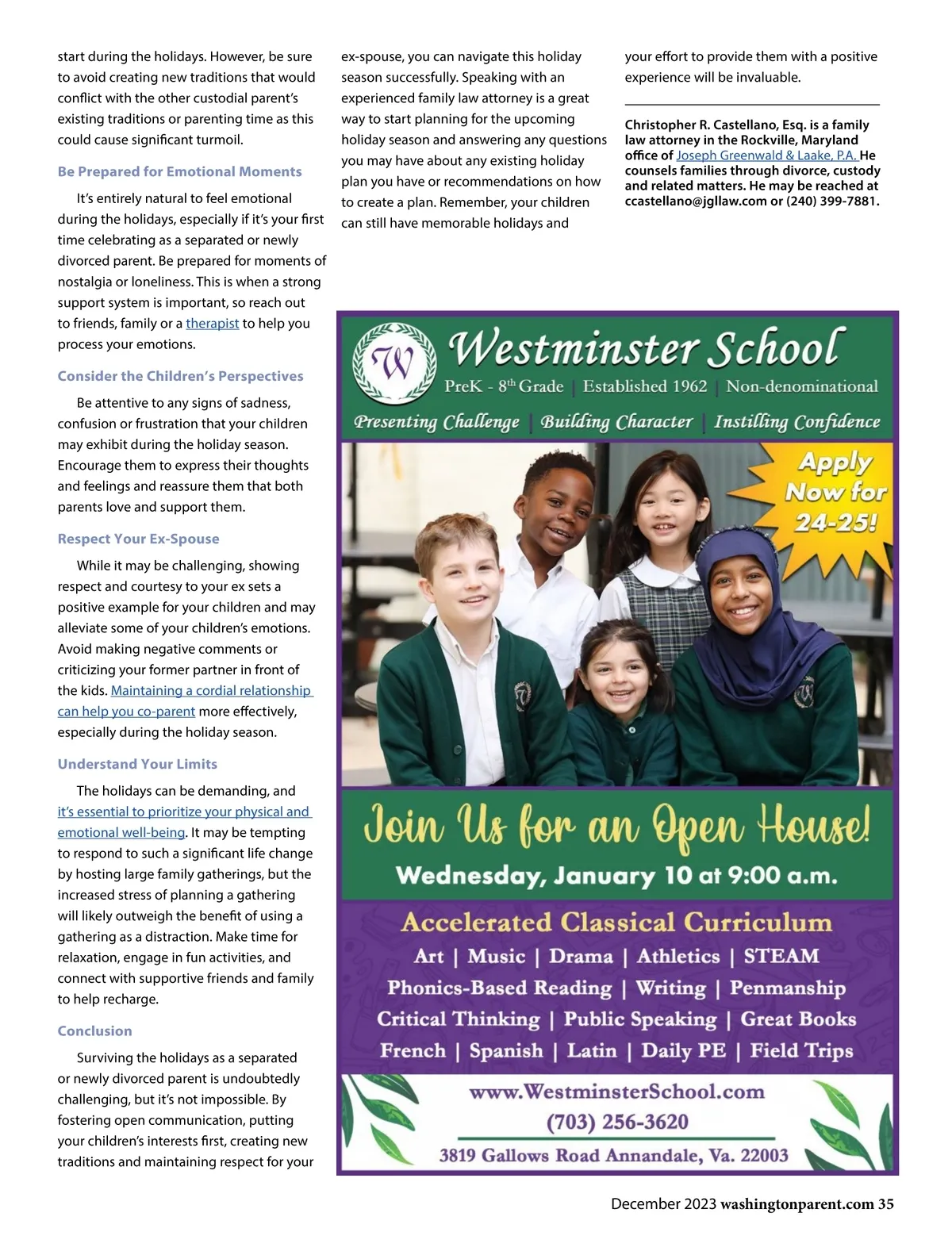 start during the holidays. However, be sure to avoid creating new traditions that would conflict with the other custodial parent's existing traditions or parenting time as this could cause significant turmoil.

Be Prepared for Emotional Moments

It's entirely natural to feel emotional during the holidays, especially if it's your first time celebrating as a separated or newly divorced parent. Be prepared for moments of nostalgia or loneliness. This is when a strong support system is important, so reach out to friends, family or a therapist to help you process your emotions.

Consider the Children's Perspectives

Be attentive to any signs of sadness, confusion or frustration that your children may exhibit during the holiday season. Encourage them to express their thoughts and feelings and reassure them that both parents love and support them.

Respect Your Ex-Spouse

While it may be challenging, showing respect and courtesy to your ex sets a positive example for your children and may alleviate some of your children's emotions. Avoid making negative comments or criticizing your former partner in front of the kids. Maintaining a cordial relationship can help you co-parent more effectively, especially during the holiday season.

Understand Your Limits

The holidays can be demanding, and it's essential to prioritize your physical and emotional well-being. It may be tempting to respond to such a significant life change by hosting large family gatherings, but the increased stress of planning a gathering will likely outweigh the benefit of using a gathering as a distraction. Make time for relaxation, engage in fun activities, and connect with supportive friends and family to help recharge.

Conclusion

Surviving the holidays as a separated or newly divorced parent is undoubtedly challenging, but it's not impossible. By fostering open communication, putting your children's interests first, creating new traditions and maintaining respect for your ex-spouse, you can navigate this holiday season successfully. Speaking with an experienced family law attorney is a great way to start planning for the upcoming holiday season and answering any questions you may have about any existing holiday plan you have or recommendations on how to create a plan. Remember, your children can still have memorable holidays and your effort to provide them with a positive experience will be invaluable.

Christopher R. Castellano, Esq. is a family law attorney in the Rockville, Maryland office of Joseph Greenwald & Laake, P.A. He counsels families through divorce, custody and related matters. He may be reached at ccastellano@jgllaw.com or (240) 399-7881.

W

Westminster School

PreK - 8th Grade | Established 1962 | Non-denominational

Presenting Challenge | Building Character | Instilling Confidence

Apply Now for 24-25!

Join Us for an Open House!

Wednesday, January 10 at 9:00 a.m.

Accelerated Classical Curriculum

Art | Music | Drama | Athletics | STEAM

Phonics-Based Reading | Writing | Penmanship

Critical Thinking | Public Speaking | Great Books

French | Spanish | Latin | Daily PE | Field Trips

www.WestminsterSchool.com

(703) 256-3620

3819 Gallows Road Annandale, Va. 22003

December 2023 washingtonparent.com 35